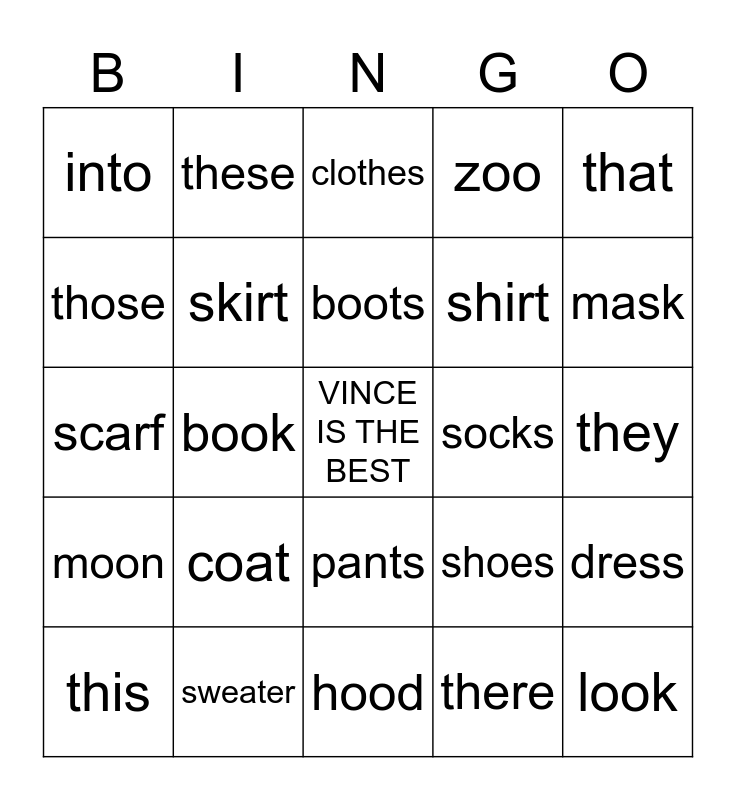 | B | I | N | G | O |
|---|---|---|---|---|
| into | these | clothes | zoo | that |
| those | skirt | boots | shirt | mask |
| scarf | book | VINCE IS THE BEST | socks | they |
| moon | coat | pants | shoes | dress |
| this | sweater | hood | there | look |